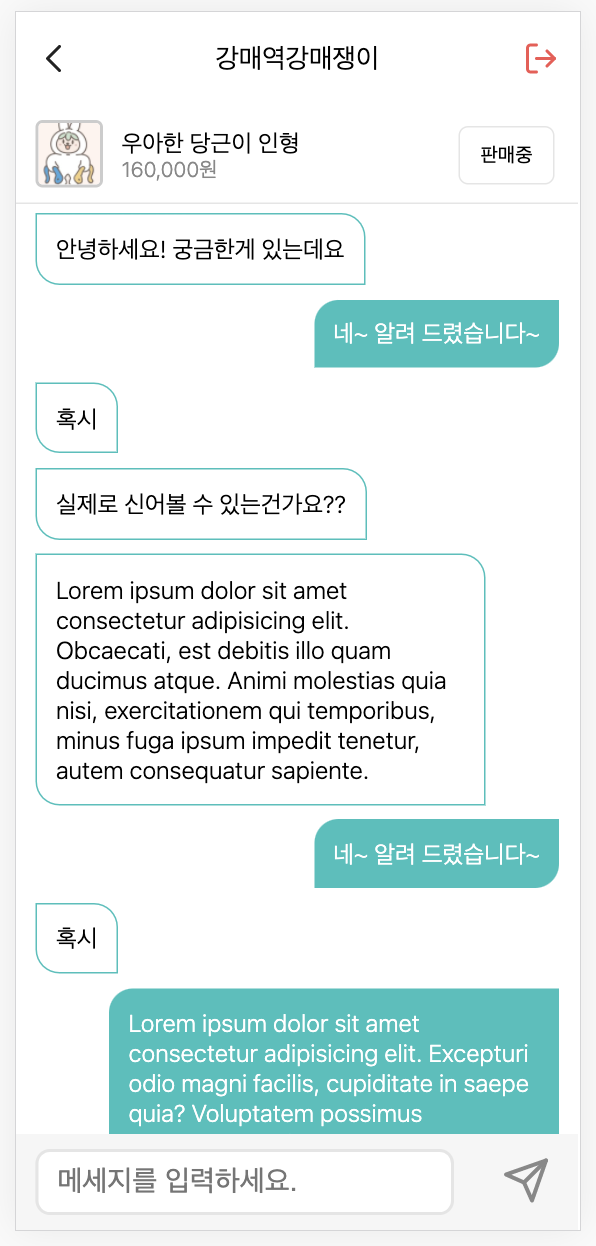 강매역강매쟁이

우아한 당근이 인형
160,000원
판매중

안녕하세요! 궁금한게 있는데요

네~ 알려 드렸습니다~

혹시

실제로 신어볼 수 있는건가요??

Lorem ipsum dolor sit amet consectetur adipisicing elit. Obcaecati, est debitis illo quam ducimus atque. Animi molestias quia nisi, exercitationem qui temporibus, minus fuga ipsum impedit tenetur, autem consequatur sapiente.

네~ 알려 드렸습니다~

혹시

Lorem ipsum dolor sit amet consectetur adipisicing elit. Excepturi odio magni facilis, cupiditate in saepe quia? Voluptatem possimus

메세지를 입력하세요.